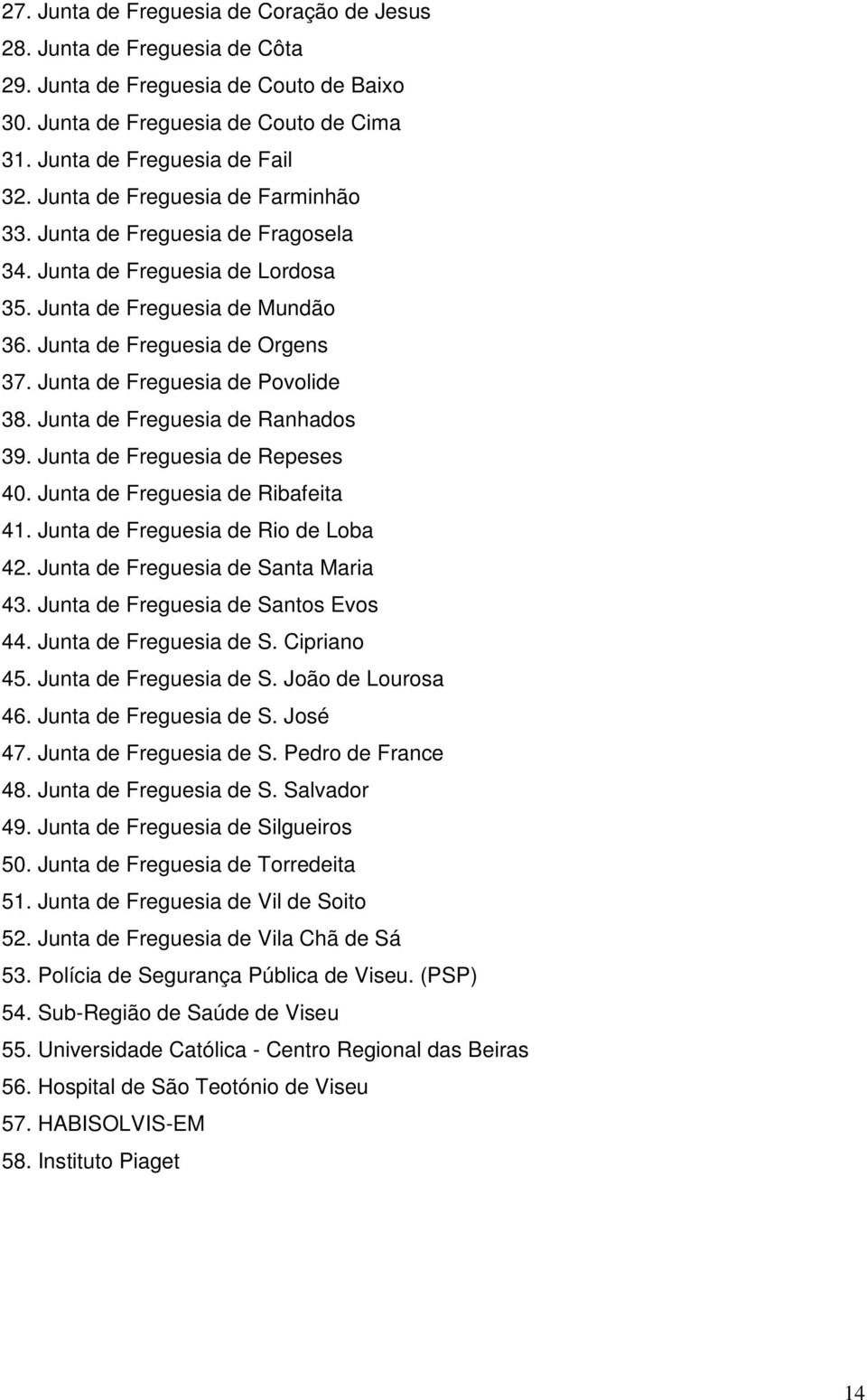 27. Junta de Freguesia de Coração de Jesus
28. Junta de Freguesia de Côta
29. Junta de Freguesia de Couto de Baixo
30. Junta de Freguesia de Couto de Cima
31. Junta de Freguesia de Fail
32. Junta de Freguesia de Farminhão
33. Junta de Freguesia de Fragosela
34. Junta de Freguesia de Lordosa
35. Junta de Freguesia de Mundão
36. Junta de Freguesia de Orgens
37. Junta de Freguesia de Povolide
38. Junta de Freguesia de Ranhados
39. Junta de Freguesia de Repeses
40. Junta de Freguesia de Ribafeita
41. Junta de Freguesia de Rio de Loba
42. Junta de Freguesia de Santa Maria
43. Junta de Freguesia de Santos Evos
44. Junta de Freguesia de S. Cipriano
45. Junta de Freguesia de S. João de Lourosa
46. Junta de Freguesia de S. José
47. Junta de Freguesia de S. Pedro de France
48. Junta de Freguesia de S. Salvador
49. Junta de Freguesia de Silgueiros
50. Junta de Freguesia de Torredeita
51. Junta de Freguesia de Vil de Soito
52. Junta de Freguesia de Vila Chã de Sá
53. Polícia de Segurança Pública de Viseu. (PSP)
54. Sub-Região de Saúde de Viseu
55. Universidade Católica - Centro Regional das Beiras
56. Hospital de São Teotónio de Viseu
57. HABISOLVIS-EM
58. Instituto Piaget

14